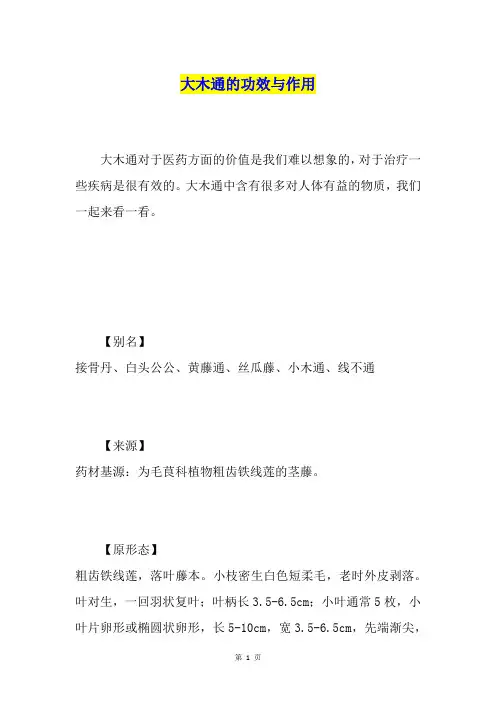 大木通的功效与作用

大木通对于医药方面的价值是我们难以想象的，对于治疗一些疾病是很有效的。大木通中含有很多对人体有益的物质，我们一起来看一看。

【别名】
接骨丹、白头公公、黄藤通、丝瓜藤、小木通、线不通

【来源】
药材基源：为毛茛科植物粗齿铁线莲的茎藤。

【原形态】
粗齿铁线莲，落叶藤本。小枝密生白色短柔毛，老时外皮剥落。叶对生，一回羽状复叶；叶柄长 3.5-6.5cm；小叶通常 5 枚，小叶片卵形或椭圆状卵形，长 5-10cm，宽 3.5-6.5cm，先端渐尖，

第 1 页